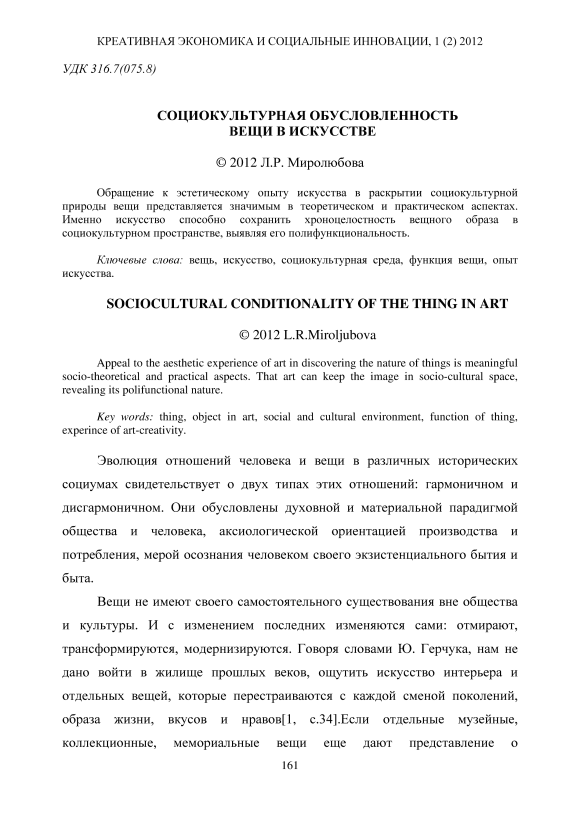 КРЕАТИВНАЯ ЭКОНОМИКА И СОЦИАЛЬНЫЕ ИННОВАЦИИ, 1 (2) 2012

УДК 316.7(075.8)

СОЦИОКУЛЬТУРНАЯ ОБУСЛОВЛЕННОСТЬ
ВЕЩИ В ИСКУССТВЕ

© 2012 Л.Р. Миролюбова

Обращение к эстетическому опыту искусства в раскрытии социокультурной природы вещи представляется значимым в теоретическом и практическом аспектах. Именно искусство способно сохранить хроноцелостность вещного образа в социокультурном пространстве, выявляя его полифункциональность.

Ключевые слова: вещь, искусство, социокультурная среда, функция вещи, опыт искусства.

SOCIOCULTURAL CONDITIONALITY OF THE THING IN ART

© 2012 L.R.Miroljubova

Appeal to the aesthetic experience of art in discovering the nature of things is meaningful socio-theoretical and practical aspects. That art can keep the image in socio-cultural space, revealing its polifunctional nature.

Key words: thing, object in art, social and cultural environment, function of thing, experince of art-creativity.

Эволюция отношений человека и вещи в различных исторических социумах свидетельствует о двух типах этих отношений: гармоничном и дисгармоничном. Они обусловлены духовной и материальной парадигмой общества и человека, аксиологической ориентацией производства и потребления, мерой осознания человеком своего экзистенциального бытия и быта.

Вещи не имеют своего самостоятельного существования вне общества и культуры. И с изменением последних изменяются сами: отмирают, трансформируются, модернизируются. Говоря словами Ю. Герчука, нам не дано войти в жилище прошлых веков, ощутить искусство интерьера и отдельных вещей, которые перестраиваются с каждой сменой поколений, образа жизни, вкусов и нравов[1, с.34].Если отдельные музейные, коллекционные, мемориальные вещи еще дают представление о

161